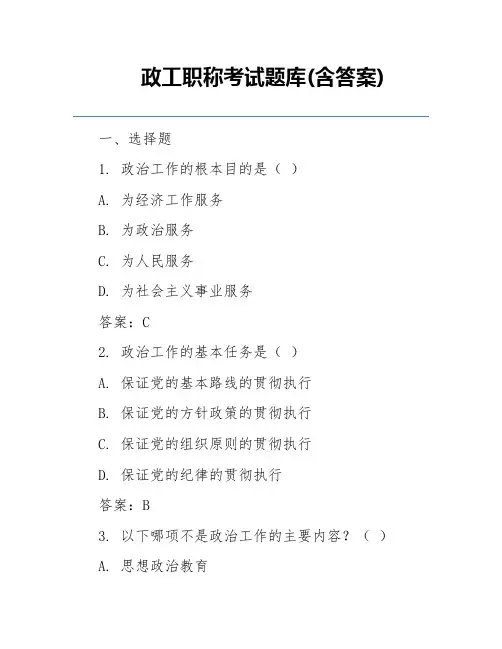 政工职称考试题库(含答案)

一、选择题

1. 政治工作的根本目的是（ ）

A. 为经济工作服务

B. 为政治服务

C. 为人民服务

D. 为社会主义事业服务

答案：C

2. 政治工作的基本任务是（ ）

A. 保证党的基本路线的贯彻执行

B. 保证党的方针政策的贯彻执行

C. 保证党的组织原则的贯彻执行

D. 保证党的纪律的贯彻执行

答案：B

3. 以下哪项不是政治工作的主要内容？（ ）

A. 思想政治教育